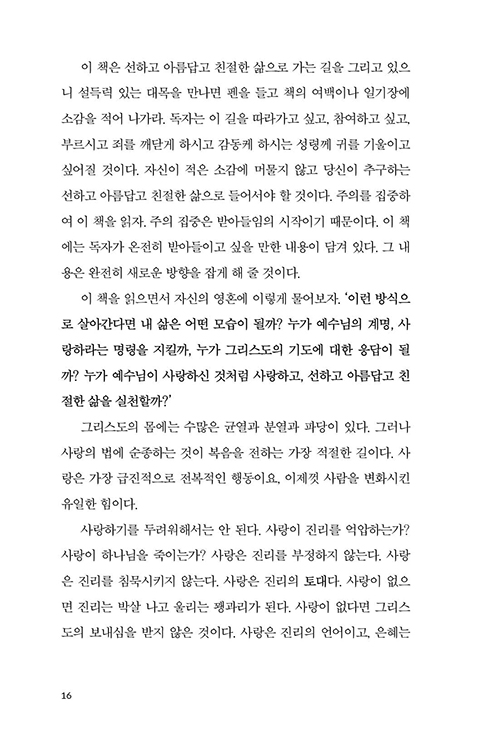 이 책은 선하고 아름답고 친절한 삶으로 가는 길을 그리고 있으니 설득력 있는 대목을 만나면 펜을 들고 책의 여백이나 일기장에 소감을 적어 나가라. 독자는 이 길을 따라가고 싶고, 참여하고 싶고, 부르시고 죄를 깨닫게 하시고 감동케 하시는 성령께 귀를 기울이고 싶어질 것이다. 자신이 적은 소감에 머물지 않고 당신이 추구하는 선하고 아름답고 친절한 삶으로 들어서야 할 것이다. 주의를 집중하여 이 책을 읽자. 주의 집중은 받아들임의 시작이기 때문이다. 이 책에는 독자가 온전히 받아들이고 싶을 만한 내용이 담겨 있다. 그 내용은 완전히 새로운 방향을 잡게 해 줄 것이다.

이 책을 읽으면서 자신의 영혼에 이렇게 물어보자. '이런 방식으로 살아간다면 내 삶은 어떤 모습이 될까? 누가 예수님의 계명, 사랑하라는 명령을 지킬까, 누가 그리스도의 기도에 대한 응답이 될까? 누가 예수님이 사랑하신 것처럼 사랑하고, 선하고 아름답고 친절한 삶을 실천할까?'

그리스도의 몸에는 수많은 균열과 분열과 파당이 있다. 그러나 사랑의 법에 순종하는 것이 복음을 전하는 가장 적절한 길이다. 사랑은 가장 급진적으로 전복적인 행동이요, 이제껏 사람을 변화시킨 유일한 힘이다.

사랑하기를 두려워해서는 안 된다. 사랑이 진리를 억압하는가? 사랑이 하나님을 죽이는가? 사랑은 진리를 부정하지 않는다. 사랑은 진리를 침묵시키지 않는다. 사랑은 진리의 토대다. 사랑이 없으면 진리는 박살 나고 울리는 꽹과리가 된다. 사랑이 없다면 그리스도의 보내심을 받지 않은 것이다. 사랑은 진리의 언어이고, 은혜는

16